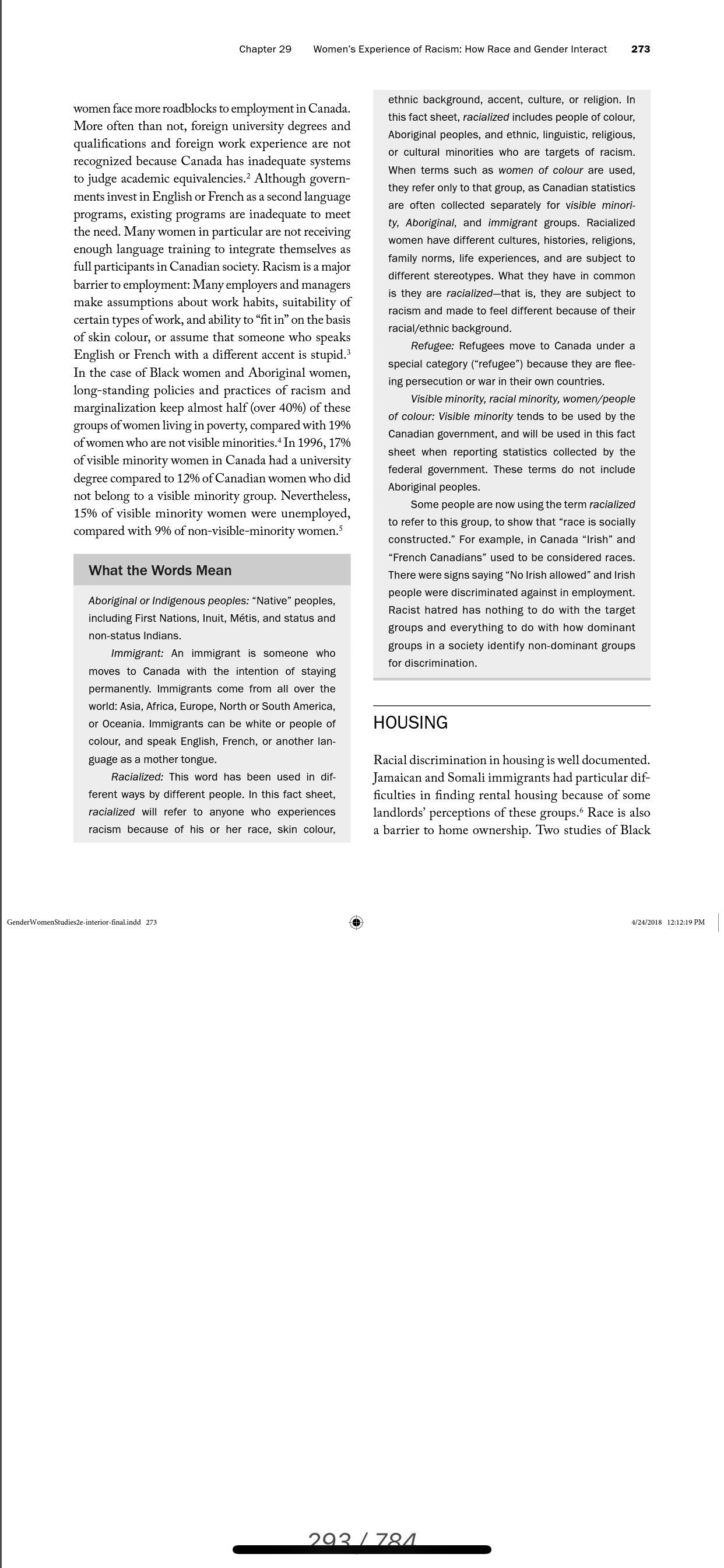 Chapter 29 Women's Experience of Racism: How Race and Gender Interact 273

women face more roadblocks to employment in Canada. More often than not, foreign university degrees and qualifications and foreign work experience are not recognized because Canada has inadequate systems to judge academic equivalencies.$^2$ Although governments invest in English or French as a second language programs, existing programs are inadequate to meet the need. Many women in particular are not receiving enough language training to integrate themselves as full participants in Canadian society. Racism is a major barrier to employment: Many employers and managers make assumptions about work habits, suitability of certain types of work, and ability to "fit in" on the basis of skin colour, or assume that someone who speaks English or French with a different accent is stupid.$^3$ In the case of Black women and Aboriginal women, long-standing policies and practices of racism and marginalization keep almost half (over 40%) of these groups of women living in poverty, compared with 19% of women who are not visible minorities.$^4$ In 1996, 17% of visible minority women in Canada had a university degree compared to 12% of Canadian women who did not belong to a visible minority group. Nevertheless, 15% of visible minority women were unemployed, compared with 9% of non-visible-minority women.$^5$

What the Words Mean

Aboriginal or Indigenous peoples: "Native" peoples, including First Nations, Inuit, Métis, and status and non-status Indians.

Immigrant: An immigrant is someone who moves to Canada with the intention of staying permanently. Immigrants come from all over the world: Asia, Africa, Europe, North or South America, or Oceania. Immigrants can be white or people of colour, and speak English, French, or another language as a mother tongue.

Racialized: This word has been used in different ways by different people. In this fact sheet, racialized will refer to anyone who experiences racism because of his or her race, skin colour, ethnic background, accent, culture, or religion. In this fact sheet, racialized includes people of colour, Aboriginal peoples, and ethnic, linguistic, religious, or cultural minorities who are targets of racism. When terms such as women of colour are used, they refer only to that group, as Canadian statistics are often collected separately for visible minority, Aboriginal, and immigrant groups. Racialized women have different cultures, histories, religions, family norms, life experiences, and are subject to different stereotypes. What they have in common is they are racialized—that is, they are subject to racism and made to feel different because of their racial/ethnic background.

Refugee: Refugees move to Canada under a special category ("refugee") because they are fleeing persecution or war in their own countries.

Visible minority, racial minority, women/people of colour: Visible minority tends to be used by the Canadian government, and will be used in this fact sheet when reporting statistics collected by the federal government. These terms do not include Aboriginal peoples.

Some people are now using the term racialized to refer to this group, to show that "race is socially constructed." For example, in Canada "Irish" and "French Canadians" used to be considered races. There were signs saying "No Irish allowed" and Irish people were discriminated against in employment. Racist hatred has nothing to do with the target groups and everything to do with how dominant groups in a society identify non-dominant groups for discrimination.

HOUSING

Racial discrimination in housing is well documented. Jamaican and Somali immigrants had particular difficulties in finding rental housing because of some landlords' perceptions of these groups.$^6$ Race is also a barrier to home ownership. Two studies of Black

GenderWomenStudies2e-interior-final.indd 273

4/24/2018 12:12:19 PM

293 / 784